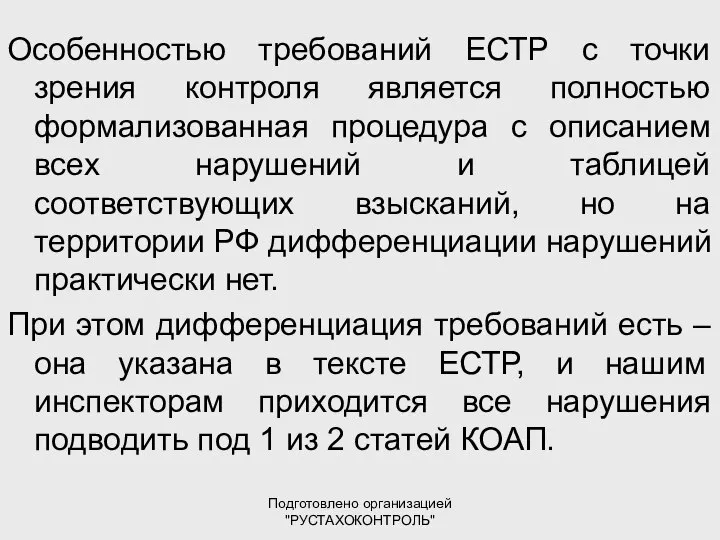 Особенностью требований ЕСТР с точки зрения контроля является полностью формализованная процедура с описанием всех нарушений и таблицей соответствующих взысканий, но на территории РФ дифференциации нарушений практически нет.

При этом дифференциация требований есть – она указана в тексте ЕСТР, и нашим инспекторам приходится все нарушения подводить под 1 из 2 статей КОАП.

Подготовлено организацией "РУСТАХОКОНТРОЛЬ"